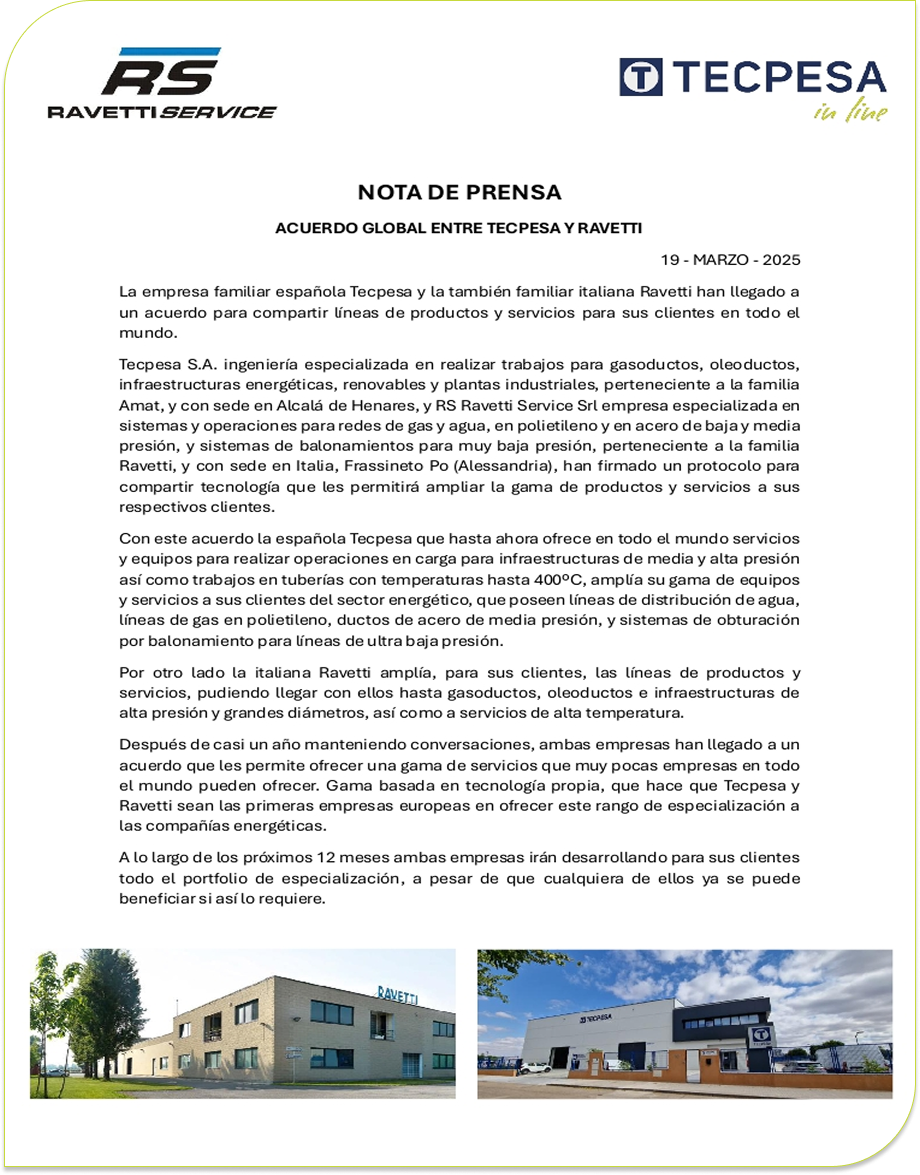 RS
RAVETTI SERVICE

TECPESA
in line

NOTA DE PRENSA

ACUERDO GLOBAL ENTRE TECPESA Y RAVETTI

19 - MARZO - 2025

La empresa familiar española Tecpesa y la también familiar italiana Ravetti han llegado a un acuerdo para compartir líneas de productos y servicios para sus clientes en todo el mundo.

Tecpesa S.A. ingeniería especializada en realizar trabajos para gasoductos, oleoductos, infraestructuras energéticas, renovables y plantas industriales, perteneciente a la familia Amat, y con sede en Alcalá de Henares, y RS Ravetti Service Srl empresa especializada en sistemas y operaciones para redes de gas y agua, en polietileno y en acero de baja y media presión, y sistemas de balonamientos para muy baja presión, perteneciente a la familia Ravetti, y con sede en Italia, Frassineto Po (Alessandria), han firmado un protocolo para compartir tecnología que les permitirá ampliar la gama de productos y servicios a sus respectivos clientes.

Con este acuerdo la española Tecpesa que hasta ahora ofrece en todo el mundo servicios y equipos para realizar operaciones en carga para infraestructuras de media y alta presión así como trabajos en tuberías con temperaturas hasta 400ºC, amplía su gama de equipos y servicios a sus clientes del sector energético, que poseen líneas de distribución de agua, líneas de gas en polietileno, ductos de acero de media presión, y sistemas de obturación por balonamiento para líneas de ultra baja presión.

Por otro lado la italiana Ravetti amplía, para sus clientes, las líneas de productos y servicios, pudiendo llegar con ellos hasta gasoductos, oleoductos e infraestructuras de alta presión y grandes diámetros, así como a servicios de alta temperatura.

Después de casi un año manteniendo conversaciones, ambas empresas han llegado a un acuerdo que les permite ofrecer una gama de servicios que muy pocas empresas en todo el mundo pueden ofrecer. Gama basada en tecnología propia, que hace que Tecpesa y Ravetti sean las primeras empresas europeas en ofrecer este rango de especialización a las compañías energéticas.

A lo largo de los próximos 12 meses ambas empresas irán desarrollando para sus clientes todo el portfolio de especialización, a pesar de que cualquiera de ellos ya se puede beneficiar si así lo requiere.

RAVETTI

TECPESA